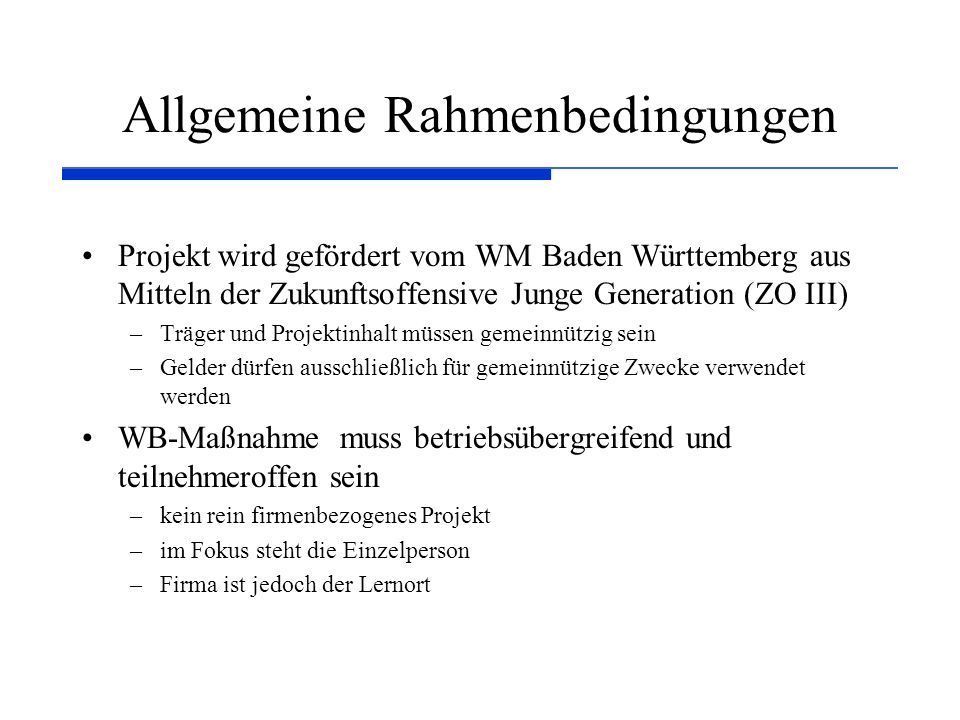 Allgemeine Rahmenbedingungen

• Projekt wird gefördert vom WM Baden Württemberg aus Mitteln der Zukunftsoffensive Junge Generation (ZO III)

– Träger und Projektinhalt müssen gemeinnützig sein

– Gelder dürfen ausschließlich für gemeinnützige Zwecke verwendet werden

• WB-Maßnahme muss betriebsübergreifend und teilnehmeroffen sein

– kein rein firmenbezogenes Projekt

– im Fokus steht die Einzelperson

– Firma ist jedoch der Lernort